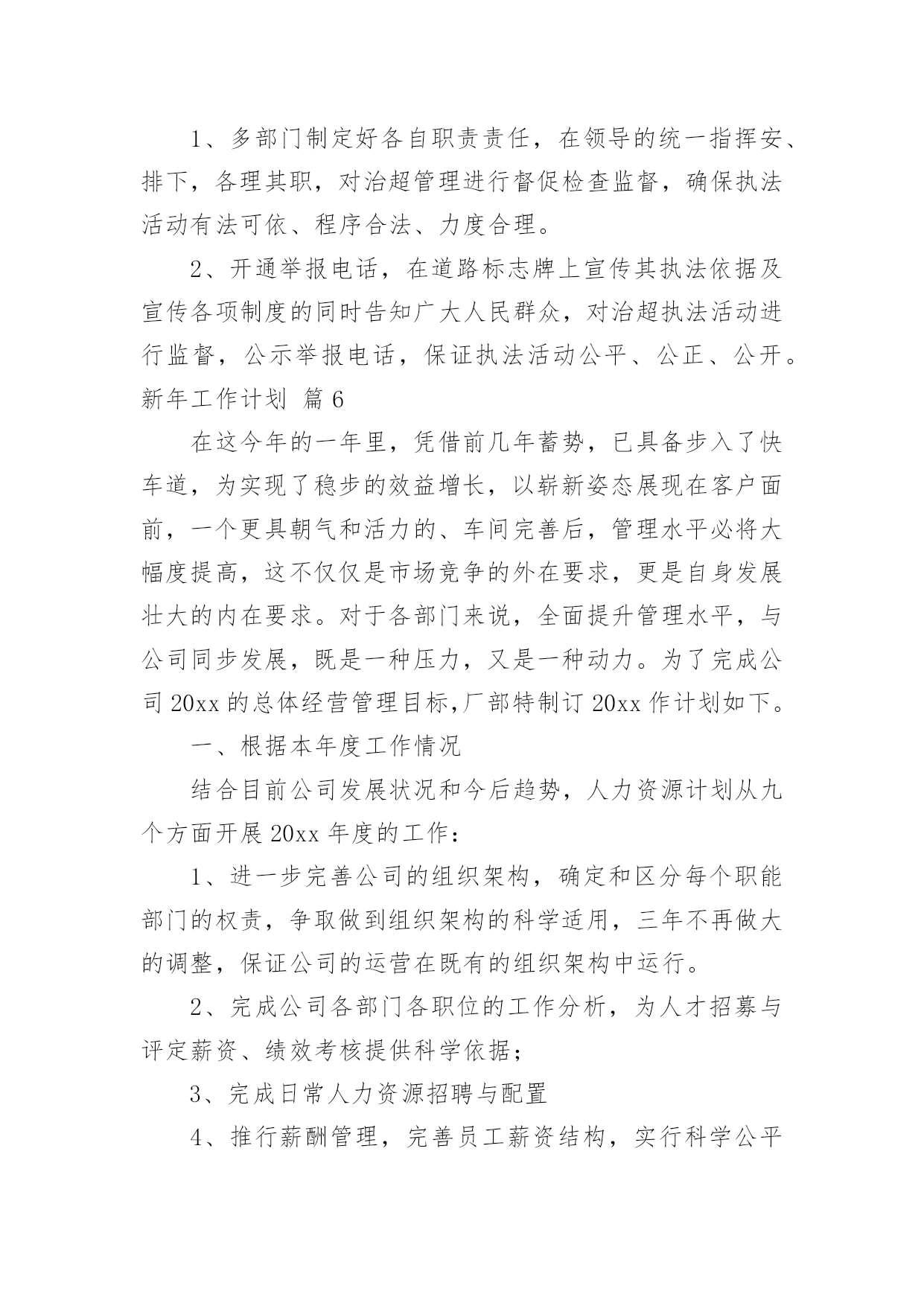 1、多部门制定好各自职责责任，在领导的统一指挥安、排下，各理其职，对治超管理进行督促检查监督，确保执法活动有法可依、程序合法、力度合理。

2、开通举报电话，在道路标志牌上宣传其执法依据及宣传各项制度的同时告知广大人民群众，对治超执法活动进行监督，公示举报电话，保证执法活动公平、公正、公开。

新年工作计划 篇6

在这今年的一年里，凭借前几年蓄势，已具备步入了快车道，为实现了稳步的效益增长，以崭新姿态展现在客户面前，一个更具朝气和活力的、车间完善后，管理水平必将大幅度提高，这不仅仅是市场竞争的外在要求，更是自身发展壮大的内在要求。对于各部门来说，全面提升管理水平，与公司同步发展，既是一种压力，又是一种动力。为了完成公司20xx的总体经营管理目标,厂部特制订20xx作计划如下。

一、根据本年度工作情况

结合目前公司发展状况和今后趋势，人力资源计划从九个方面开展20xx年度的工作：

1、进一步完善公司的组织架构，确定和区分每个职能部门的权责，争取做到组织架构的科学适用，三年不再做大的调整，保证公司的运营在既有的组织架构中运行。

2、完成公司各部门各职位的工作分析，为人才招募与评定薪资、绩效考核提供科学依据；

3、完成日常人力资源招聘与配置

4、推行薪酬管理，完善员工薪资结构，实行科学公平